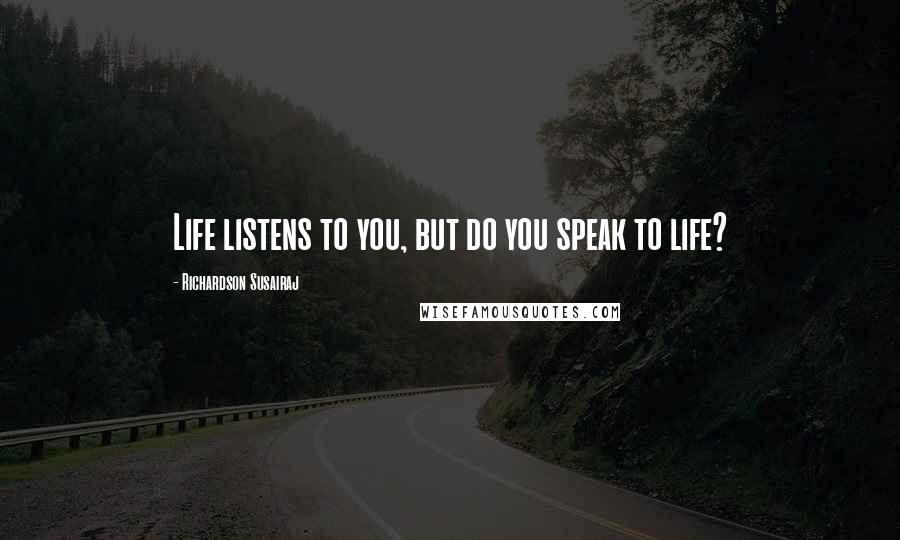 Life listens to you, but do you speak to life?

- Richardson Susairaj

WISEFAMOUSQUOTES.COM